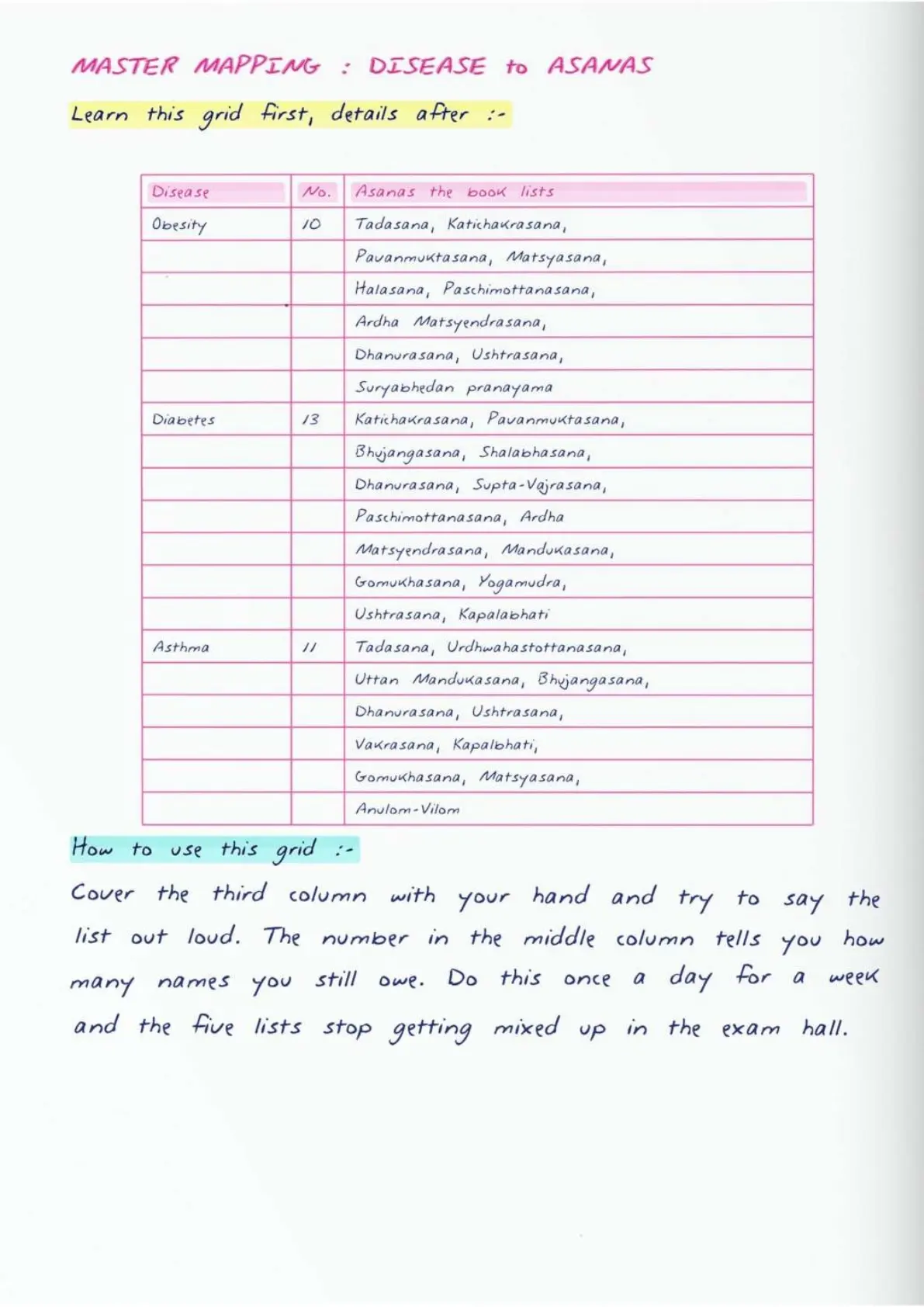 MASTER MAPPING : DISEASE to ASANAS

Learn this grid first, details after :-

| Disease | No. | Asanas the book lists |
|---|---|---|
| Obesity | 10 | Tadasana, Katichakrasana, |
| | | Pavanmuktasana, Matsyasana, |
| | | Halasana, Paschimottanasana, |
| | | Ardha Matsyendrasana, |
| | | Dhanurasana, Ushtrasana, |
| | | Suryabhedan pranayama |
| Diabetes | 13 | Katichakrasana, Pavanmuktasana, |
| | | Bhujangasana, Shalabhasana, |
| | | Dhanurasana, Supta-Vajrasana, |
| | | Paschimottanasana, Ardha |
| | | Matsyendrasana, Mandukasana, |
| | | Gomukhasana, Yogamudra, |
| | | Ushtrasana, Kapalabhati |
| Asthma | 11 | Tadasana, Urdhwahastottanasana, |
| | | Uttan Mandukasana, Bhujangasana, |
| | | Dhanurasana, Ushtrasana, |
| | | Vakrasana, Kapalbhati, |
| | | Gomukhasana, Matsyasana, |
| | | Anulom-Vilom |

How to use this grid :-

Cover the third column with your hand and try to say the list out loud. The number in the middle column tells you how many names you still owe. Do this once a day for a week and the five lists stop getting mixed up in the exam hall.